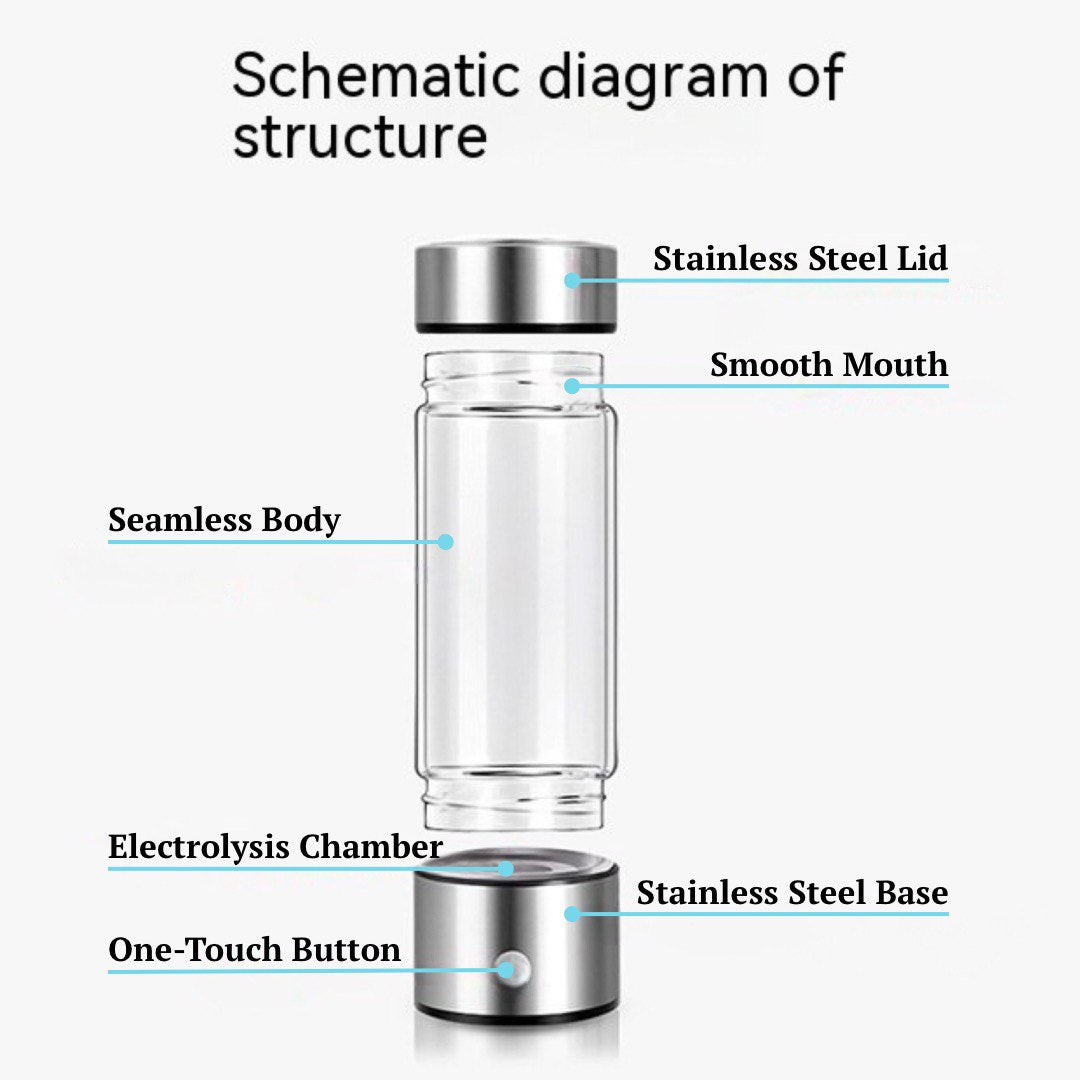 Schematic diagram of structure

Stainless Steel Lid

Smooth Mouth

Seamless Body

Electrolysis Chamber

Stainless Steel Base

One-Touch Button